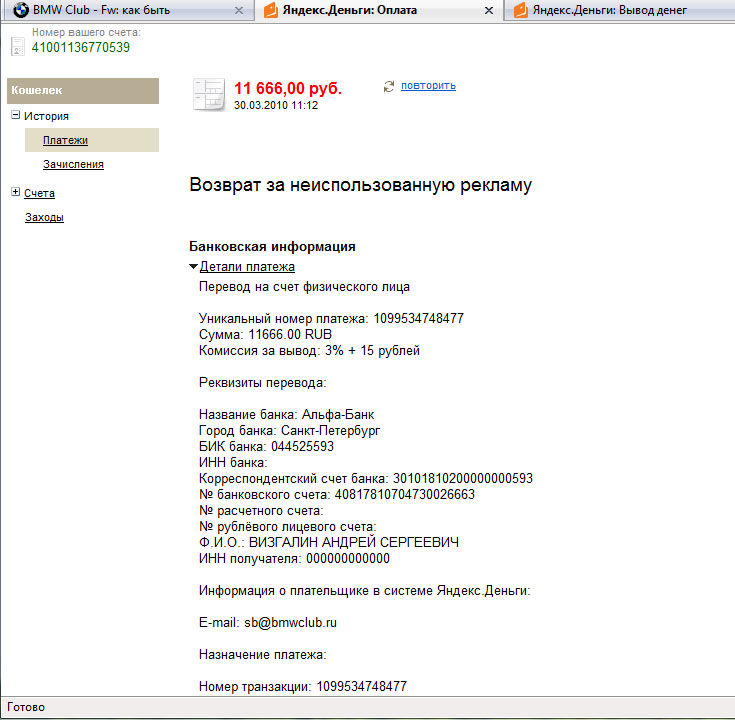 BMW Club - Fw: как быть
Яндекс.Деньги: Оплата
Яндекс.Деньги: Вывод денег

Номер вашего счета:
41001136770539

Кошелек
История
Платежи
Зачисления
Счета
Заходы

11 666,00 руб.
30.03.2010 11:12

повторить

Возврат за неиспользованную рекламу

Банковская информация
Детали платежа
Перевод на счет физического лица

Уникальный номер платежа: 1099534748477
Сумма: 11666.00 RUB
Комиссия за вывод: 3% + 15 рублей

Реквизиты перевода:

Название банка: Альфа-Банк
Город банка: Санкт-Петербург
БИК банка: 044525593
ИНН банка:
Корреспондентский счет банка: 30101810200000000593
№ банковского счета: 40817810704730026663
№ расчетного счета:
№ рублёвого лицевого счета:
Ф.И.О.: ВИЗГАЛИН АНДРЕЙ СЕРГЕЕВИЧ
ИНН получателя: 000000000000

Информация о плательщике в системе Яндекс.Деньги:

E-mail: sb@bmwclub.ru

Назначение платежа:

Номер транзакции: 1099534748477

Готово